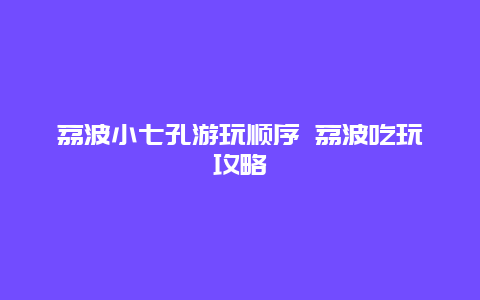 荔波小七孔游玩顺序 荔波吃玩攻略